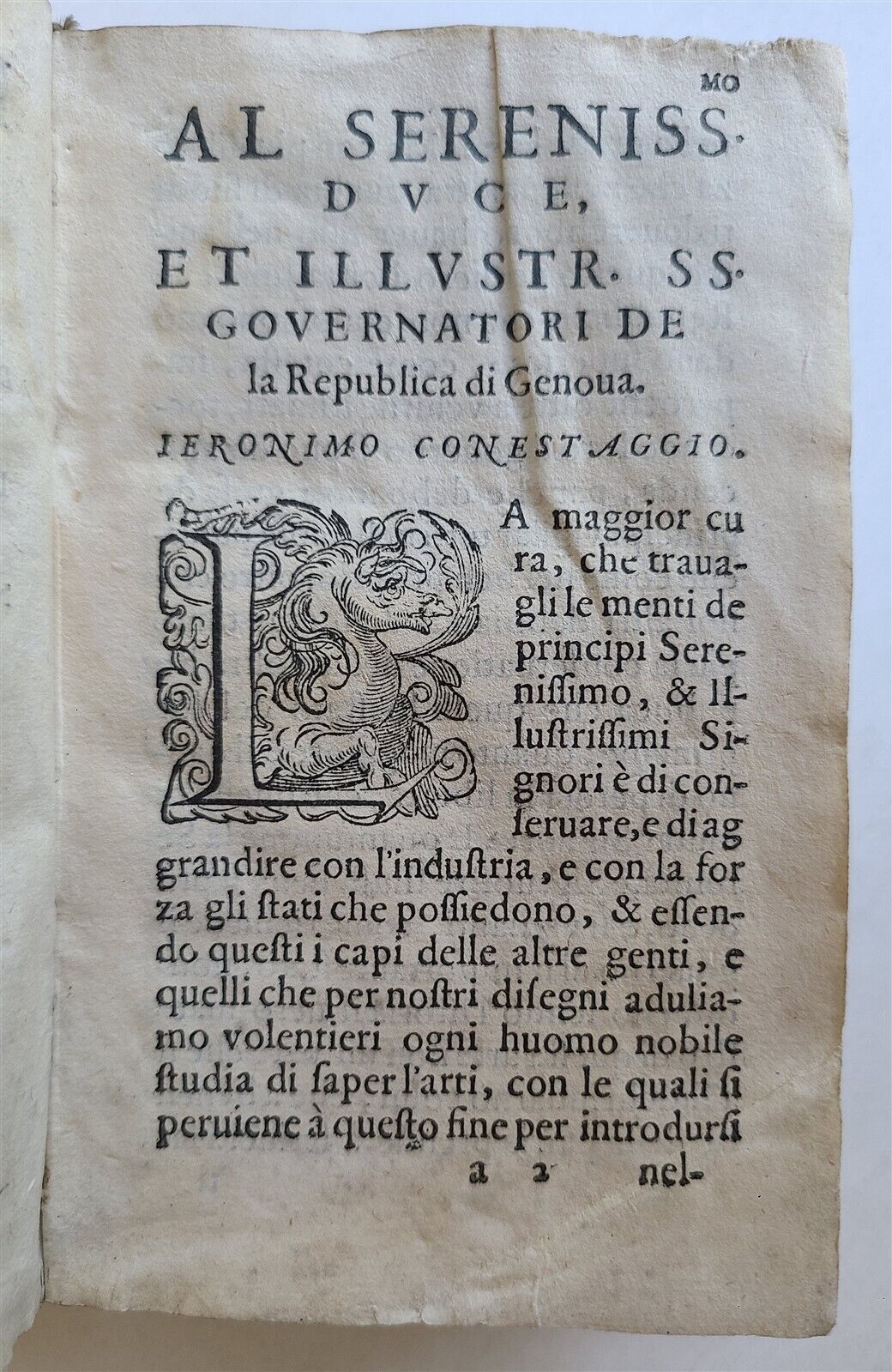 AL SERENISS.MO
DVCE,
ET ILLVSTR. SS.
GOVERNATORI DE
la Republica di Genoua.

IERONIMO CONESTAGGIO.

LA maggior cura, che trauagli le menti de principi Serenissimo, & Illustrissimi Signori è di conseruare, e di aggrandire con l'industria, e con la forza gli stati che possiedono, & essendo questi i capi delle altre genti, e quelli che per nostri disegni aduliamo volentieri ogni huomo nobile studia di saper l'arti, con le quali si peruiene à questo fine per introdursi

a 2 nel-